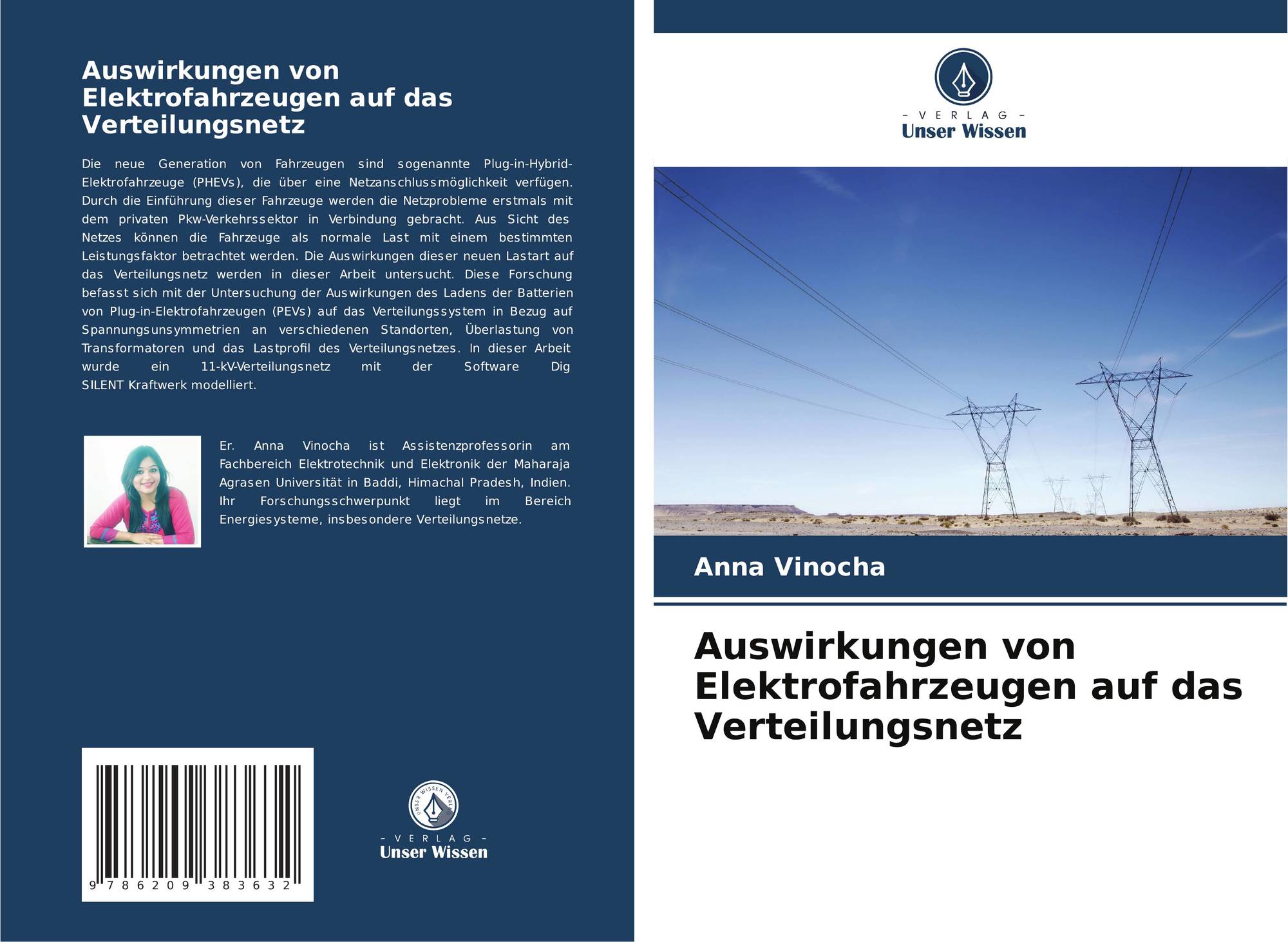 Auswirkungen von Elektrofahrzeugen auf das Verteilungsnetz

Die neue Generation von Fahrzeugen sind sogenannte Plug-in-Hybrid-Elektrofahrzeuge (PHEVs), die über eine Netzanschlussmöglichkeit verfügen. Durch die Einführung dieser Fahrzeuge werden die Netzprobleme erstmals mit dem privaten Pkw-Verkehrssektor in Verbindung gebracht. Aus Sicht des Netzes können die Fahrzeuge als normale Last mit einem bestimmten Leistungsfaktor betrachtet werden. Die Auswirkungen dieser neuen Lastart auf das Verteilungsnetz werden in dieser Arbeit untersucht. Diese Forschung befasst sich mit der Untersuchung der Auswirkungen des Ladens der Batterien von Plug-in-Elektrofahrzeugen (PEVs) auf das Verteilungssystem in Bezug auf Spannungsunsymmetrien an verschiedenen Standorten, Überlastung von Transformatoren und das Lastprofil des Verteilungsnetzes. In dieser Arbeit wurde ein 11-kV-Verteilungsnetz mit der Software Dig SILENT Kraftwerk modelliert.

Er. Anna Vinocha ist Assistenzprofessorin am Fachbereich Elektrotechnik und Elektronik der Maharaja Agrasen Universität in Baddi, Himachal Pradesh, Indien. Ihr Forschungsschwerpunkt liegt im Bereich Energiesysteme, insbesondere Verteilungsnetze.

9 786209 383632

UNSER WISSEN VERLAG
- VERLAG -
Unser Wissen

- VERLAG -
Unser Wissen

Anna Vinocha

Auswirkungen von Elektrofahrzeugen auf das Verteilungsnetz